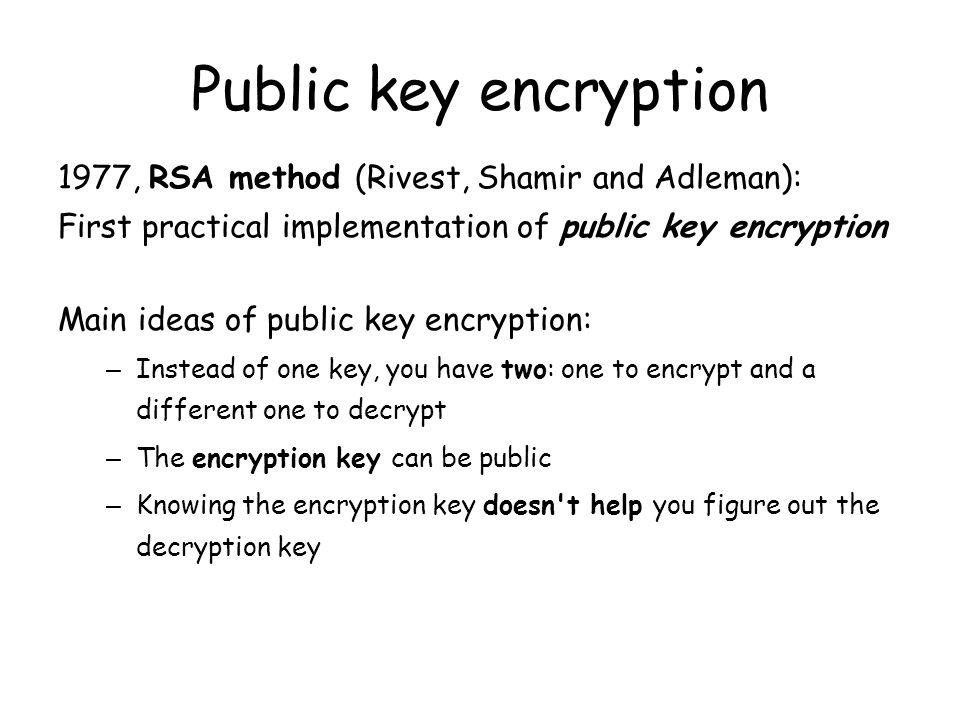 Public key encryption

1977, RSA method (Rivest, Shamir and Adleman):
First practical implementation of public key encryption

Main ideas of public key encryption:

– Instead of one key, you have two: one to encrypt and a different one to decrypt

– The encryption key can be public

– Knowing the encryption key doesn't help you figure out the decryption key